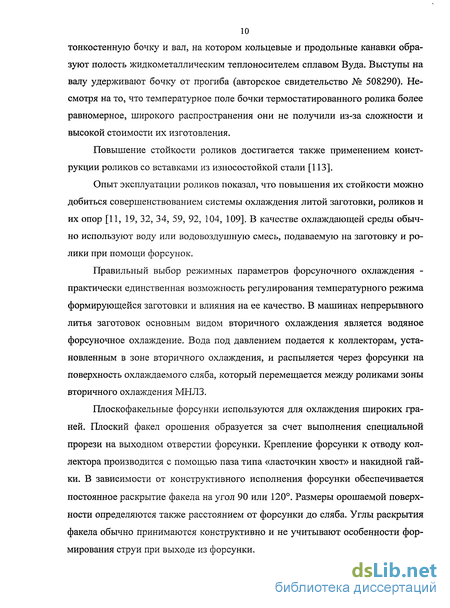 10

тонкостенную бочку и вал, на котором кольцевые и продольные канавки образуют полость жидкометаллическим теплоносителем сплавом Вуда. Выступы на валу удерживают бочку от прогиба (авторское свидетельство № 508290). Несмотря на то, что температурное поле бочки термостатированного ролика более равномерное, широкого распространения они не получили из-за сложности и высокой стоимости их изготовления.

Повышение стойкости роликов достигается также применением конструкции роликов со вставками из износостойкой стали [113].

Опыт эксплуатации роликов показал, что повышения их стойкости можно добиться совершенствованием системы охлаждения литой заготовки, роликов и их опор [11, 19, 32, 34, 59, 92, 104, 109]. В качестве охлаждающей среды обычно используют воду или водовоздушную смесь, подаваемую на заготовку и ролики при помощи форсунок.

Правильный выбор режимных параметров форсуночного охлаждения - практически единственная возможность регулирования температурного режима формирующейся заготовки и влияния на ее качество. В машинах непрерывного литья заготовок основным видом вторичного охлаждения является водяное форсуночное охлаждение. Вода под давлением подается к коллекторам, установленным в зоне вторичного охлаждения, и распыляется через форсунки на поверхность охлаждаемого сляба, который перемещается между роликами зоны вторичного охлаждения МНЛЗ.

Плоскофакельные форсунки используются для охлаждения широких граней. Плоский факел орошения образуется за счет выполнения специальной прорези на выходном отверстии форсунки. Крепление форсунки к отводу коллектора производится с помощью паза типа «ласточкин хвост» и накидной гайки. В зависимости от конструктивного исполнения форсунки обеспечивается постоянное раскрытие факела на угол 90 или 120°. Размеры орошаемой поверхности определяются также расстоянием от форсунки до сляба. Углы раскрытия факела обычно принимаются конструктивно и не учитывают особенности формирования струи при выходе из форсунки.

dsLib.net
библиотека диссертаций